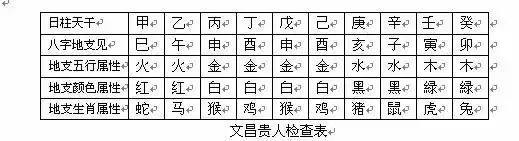 | 日柱天干 | 甲 | 乙 | 丙 | 丁 | 戊 | 己 | 庚 | 辛 | 壬 | 癸 |
|---|---|---|---|---|---|---|---|---|---|---|
| 八字地支见 | 巳 | 午 | 申 | 酉 | 申 | 酉 | 亥 | 子 | 寅 | 卯 |
| 地支五行属性 | 火 | 火 | 金 | 金 | 金 | 金 | 水 | 水 | 木 | 木 |
| 地支颜色属性 | 红 | 红 | 白 | 白 | 白 | 白 | 黑 | 黑 | 绿 | 绿 |
| 地支生肖属性 | 蛇 | 马 | 猴 | 鸡 | 猴 | 鸡 | 猪 | 鼠 | 虎 | 兔 |

文昌贵人检查表